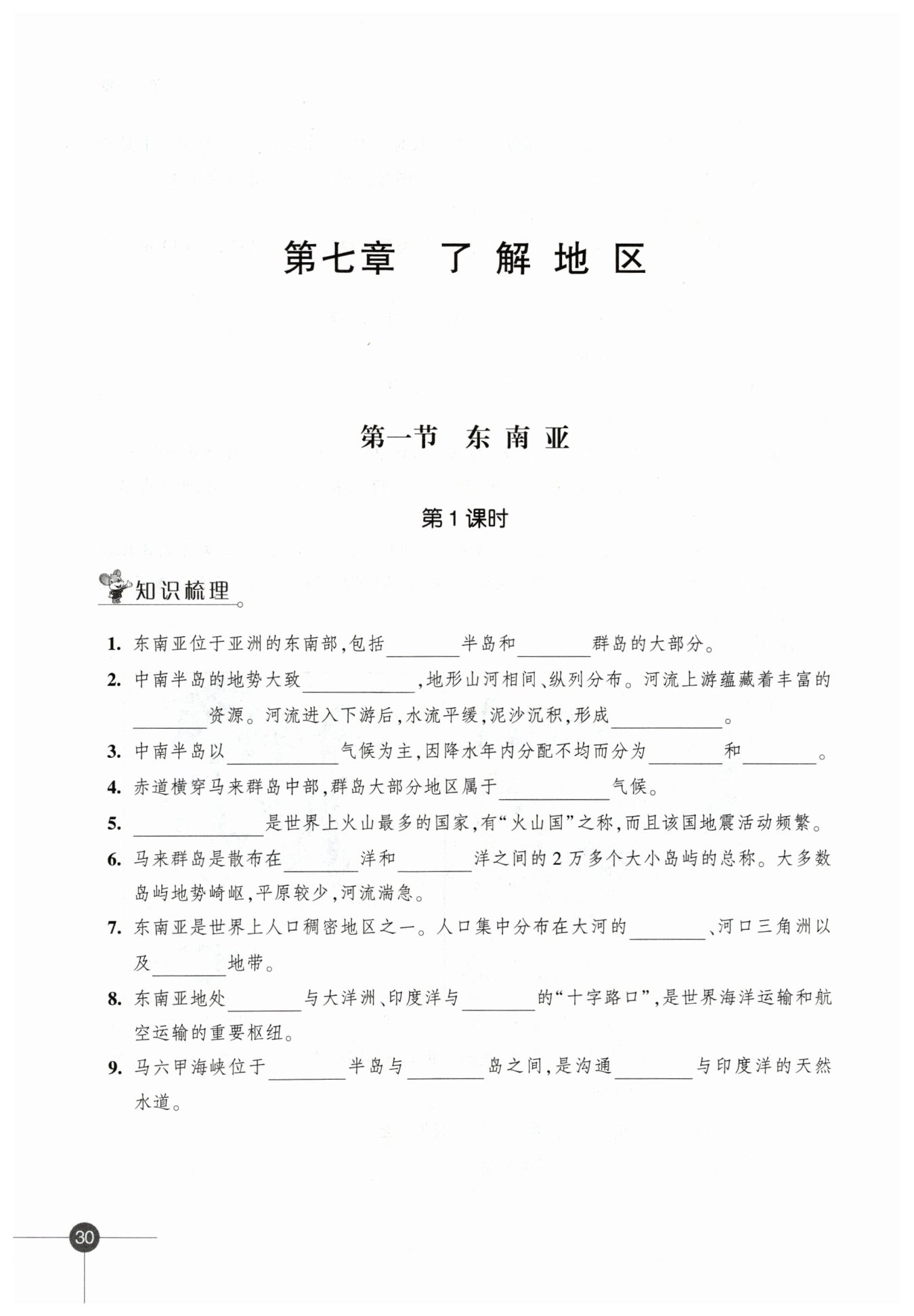 第七章　了解地区

第一节　东南亚

第1课时

知识梳理

1. 东南亚位于亚洲的东南部,包括________半岛和________群岛的大部分。

2. 中南半岛的地势大致____________,地形山河相间、纵列分布。河流上游蕴藏着丰富的________资源。河流进入下游后,水流平缓,泥沙沉积,形成____________。

3. 中南半岛以____________气候为主,因降水年内分配不均而分为________和________。

4. 赤道横穿马来群岛中部,群岛大部分地区属于____________气候。

5. ______________是世界上火山最多的国家,有“火山国”之称,而且该国地震活动频繁。

6. 马来群岛是散布在________洋和________洋之间的2万多个大小岛屿的总称。大多数岛屿地势崎岖,平原较少,河流湍急。

7. 东南亚是世界上人口稠密地区之一。人口集中分布在大河的________、河口三角洲以及________地带。

8. 东南亚地处________与大洋洲、印度洋与________的“十字路口”,是世界海洋运输和航空运输的重要枢纽。

9. 马六甲海峡位于________半岛与________岛之间,是沟通________与印度洋的天然水道。

30